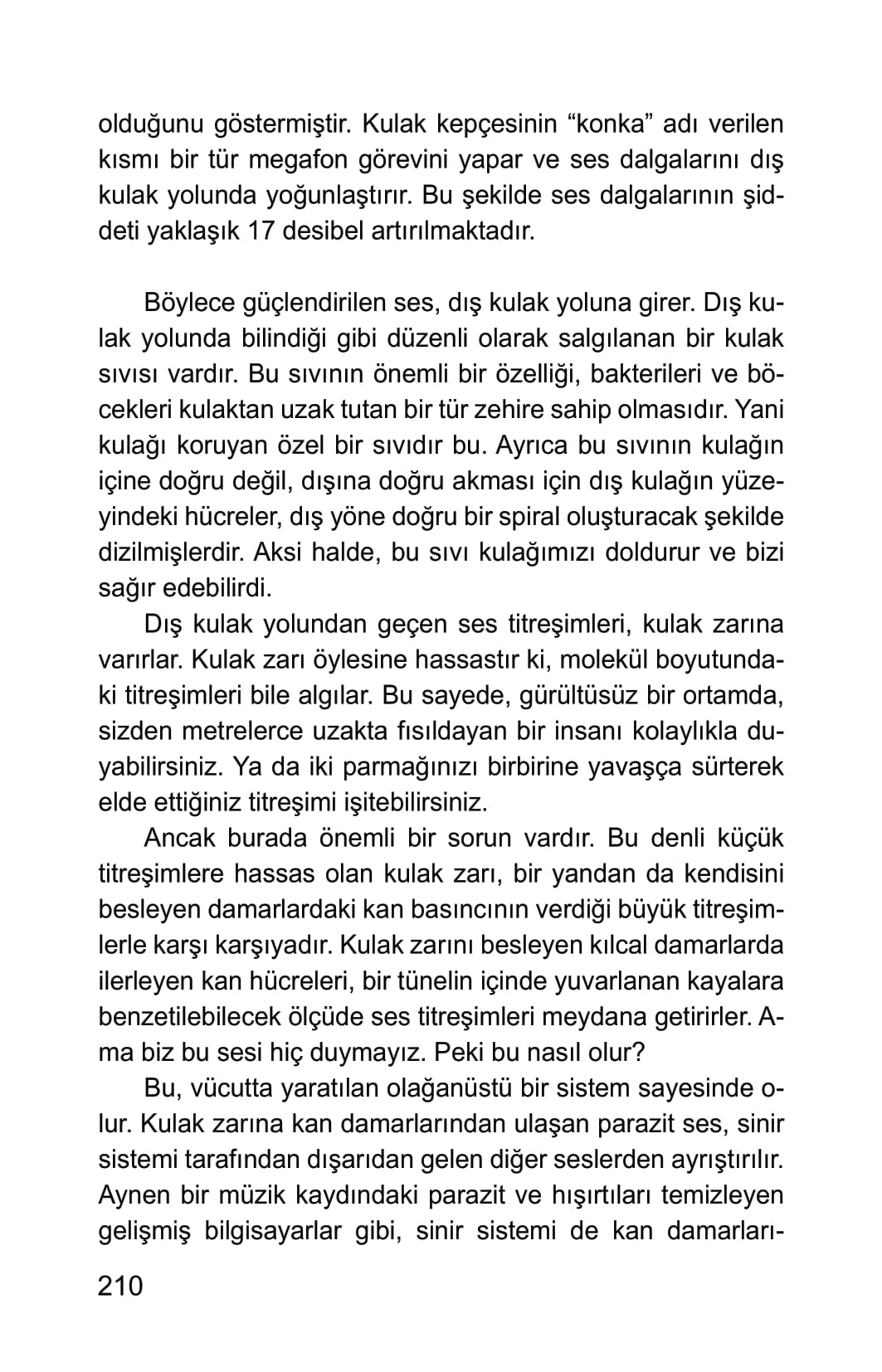 olduğunu göstermiştir. Kulak kepçesinin “konka” adı verilen kısmı bir tür megafon görevini yapar ve ses dalgalarını dış kulak yolunda yoğunlaştırır. Bu şekilde ses dalgalarının şiddeti yaklaşık 17 desibel artırılmaktadır.

Böylece güçlendirilen ses, dış kulak yoluna girer. Dış kulak yolunda bilindiği gibi düzenli olarak salgılanan bir kulak sıvısı vardır. Bu sıvının önemli bir özelliği, bakterileri ve böcekleri kulaktan uzak tutan bir tür zehire sahip olmasıdır. Yani kulağı koruyan özel bir sıvıdır bu. Ayrıca bu sıvının kulağın içine doğru değil, dışına doğru akması için dış kulağın yüzeyindeki hücreler, dış yöne doğru bir spiral oluşturacak şekilde dizilmişlerdir. Aksi halde, bu sıvı kulağımızı doldurur ve bizi sağır edebilirdi.

Dış kulak yolundan geçen ses titreşimleri, kulak zarına varırlar. Kulak zarı öylesine hassastır ki, molekül boyutundaki titreşimleri bile algılar. Bu sayede, gürültüsüz bir ortamda, sizden metrelerce uzakta fısıldayan bir insanı kolaylıkla duyabilirsiniz. Ya da iki parmağınızı birbirine yavaşça sürterek elde ettiğiniz titreşimi işitebilirsiniz.

Ancak burada önemli bir sorun vardır. Bu denli küçük titreşimlere hassas olan kulak zarı, bir yandan da kendisini besleyen damarlardaki kan basıncının verdiği büyük titreşimlerle karşı karşıyadır. Kulak zarını besleyen kılcal damarlarda ilerleyen kan hücreleri, bir tünelin içinde yuvarlanan kayalara benzetilebilecek ölçüde ses titreşimleri meydana getirirler. Ama biz bu sesi hiç duymayız. Peki bu nasıl olur?

Bu, vücutta yaratılan olağanüstü bir sistem sayesinde olur. Kulak zarına kan damarlarından ulaşan parazit ses, sinir sistemi tarafından dışarıdan gelen diğer seslerden ayrıştırılır. Aynen bir müzik kaydındaki parazit ve hışırtıları temizleyen gelişmiş bilgisayarlar gibi, sinir sistemi de kan damarları-

210